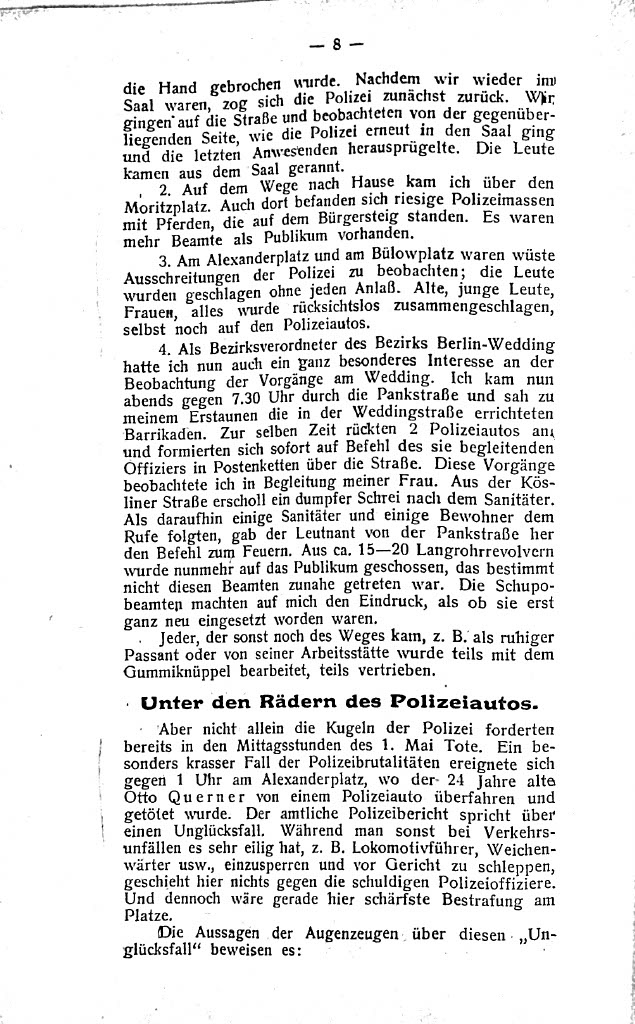 — 8 —

die Hand gebrochen wurde. Nachdem wir wieder im Saal waren, zog sich die Polizei zunächst zurück. Wir gingen auf die Straße und beobachteten von der gegenüberliegenden Seite, wie die Polizei erneut in den Saal ging und die letzten Anwesenden herausprügelte. Die Leute kamen aus dem Saal gerannt.

2. Auf dem Wege nach Hause kam ich über den Moritzplatz. Auch dort befanden sich riesige Polizeimassen mit Pferden, die auf dem Bürgersteig standen. Es waren mehr Beamte als Publikum vorhanden.

3. Am Alexanderplatz und am Bülowplatz waren wüste Ausschreitungen der Polizei zu beobachten; die Leute wurden geschlagen ohne jeden Anlaß. Alte, junge Leute, Frauen, alles wurde rücksichtslos zusammengeschlagen, selbst noch auf den Polizeiautos.

4. Als Bezirksverordneter des Bezirks Berlin-Wedding hatte ich nun auch ein ganz besonderes Interesse an der Beobachtung der Vorgänge am Wedding. Ich kam nun abends gegen 7.30 Uhr durch die Pankstraße und sah zu meinem Erstaunen die in der Weddingstraße errichteten Barrikaden. Zur selben Zeit rückten 2 Polizeiautos an und formierten sich sofort auf Befehl des sie begleitenden Offiziers in Postenketten über die Straße. Diese Vorgänge beobachtete ich in Begleitung meiner Frau. Aus der Kösliner Straße erscholl ein dumpfer Schrei nach dem Sanitäter. Als daraufhin einige Sanitäter und einige Bewohner dem Rufe folgten, gab der Leutnant von der Pankstraße her den Befehl zum Feuern. Aus ca. 15—20 Langrohrrevolvern wurde nunmehr auf das Publikum geschossen, das bestimmt nicht diesen Beamten zunahe getreten war. Die Schupobeamten machten auf mich den Eindruck, als ob sie erst ganz neu eingesetzt worden waren.

Jeder, der sonst noch des Weges kam, z. B. als ruhiger Passant oder von seiner Arbeitsstätte wurde teils mit dem Gummiknüppel bearbeitet, teils vertrieben.

Unter den Rädern des Polizeiautos.

Aber nicht allein die Kugeln der Polizei forderten bereits in den Mittagsstunden des 1. Mai Tote. Ein besonders krasser Fall der Polizeibrutalitäten ereignete sich gegen 1 Uhr am Alexanderplatz, wo der 24 Jahre alte Otto Querner von einem Polizeiauto überfahren und getötet wurde. Der amtliche Polizeibericht spricht über einen Unglücksfall. Während man sonst bei Verkehrsunfällen es sehr eilig hat, z. B. Lokomotivführer, Weichenwärter usw., einzusperren und vor Gericht zu schleppen, geschieht hier nichts gegen die schuldigen Polizeioffiziere. Und dennoch wäre gerade hier schärfste Bestrafung am Platze.

Die Aussagen der Augenzeugen über diesen „Unglücksfall“ beweisen es: